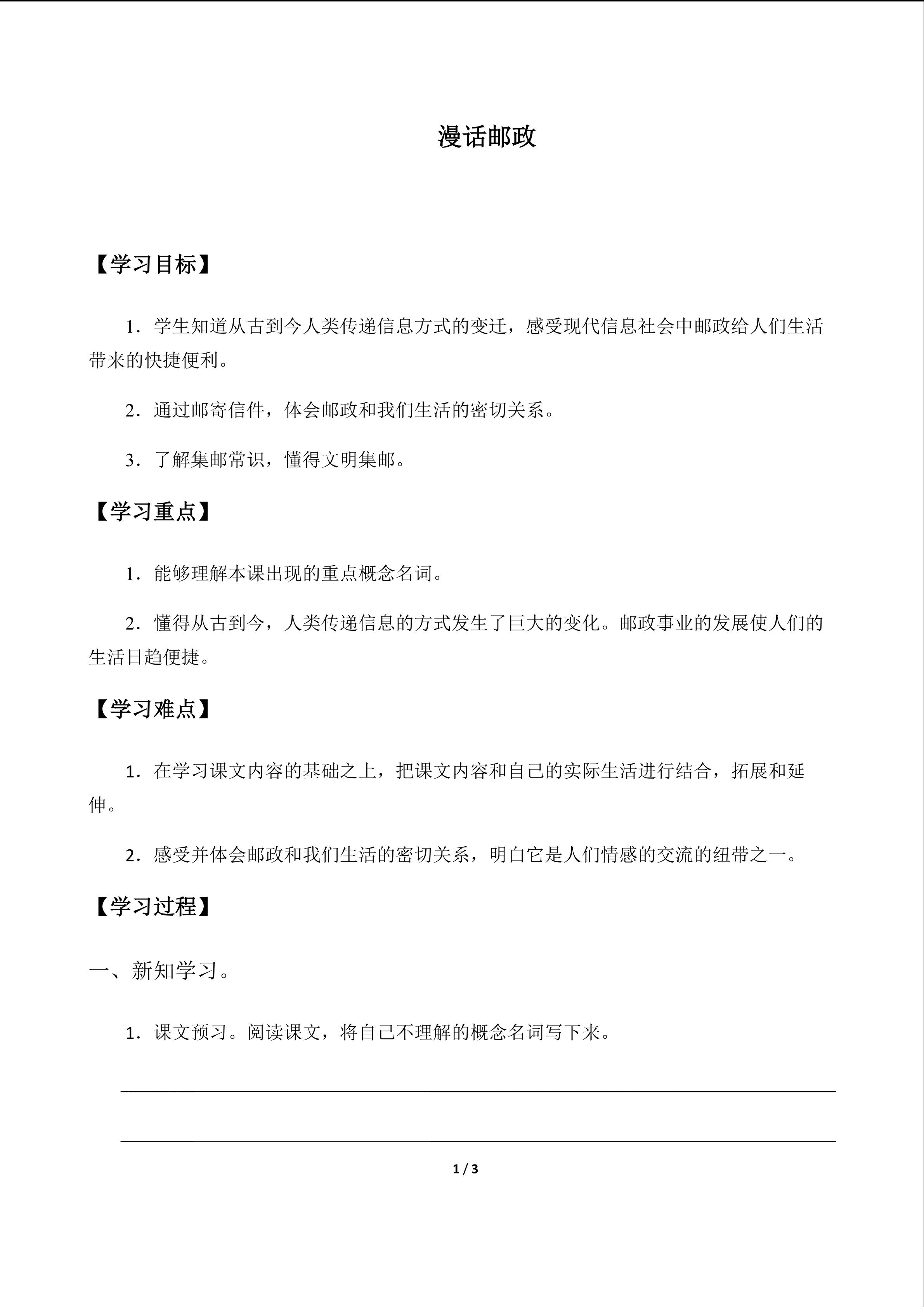 漫话邮政

【学习目标】

1．学生知道从古到今人类传递信息方式的变迁，感受现代信息社会中邮政给人们生活带来的快捷便利。

2．通过邮寄信件，体会邮政和我们生活的密切关系。

3．了解集邮常识，懂得文明集邮。

【学习重点】

1．能够理解本课出现的重点概念名词。

2．懂得从古到今，人类传递信息的方式发生了巨大的变化。邮政事业的发展使人们的生活日趋便捷。

【学习难点】

1．在学习课文内容的基础之上，把课文内容和自己的实际生活进行结合，拓展和延伸。

2．感受并体会邮政和我们生活的密切关系，明白它是人们情感的交流的纽带之一。

【学习过程】

一、新知学习。

1．课文预习。阅读课文，将自己不理解的概念名词写下来。

1 / 3